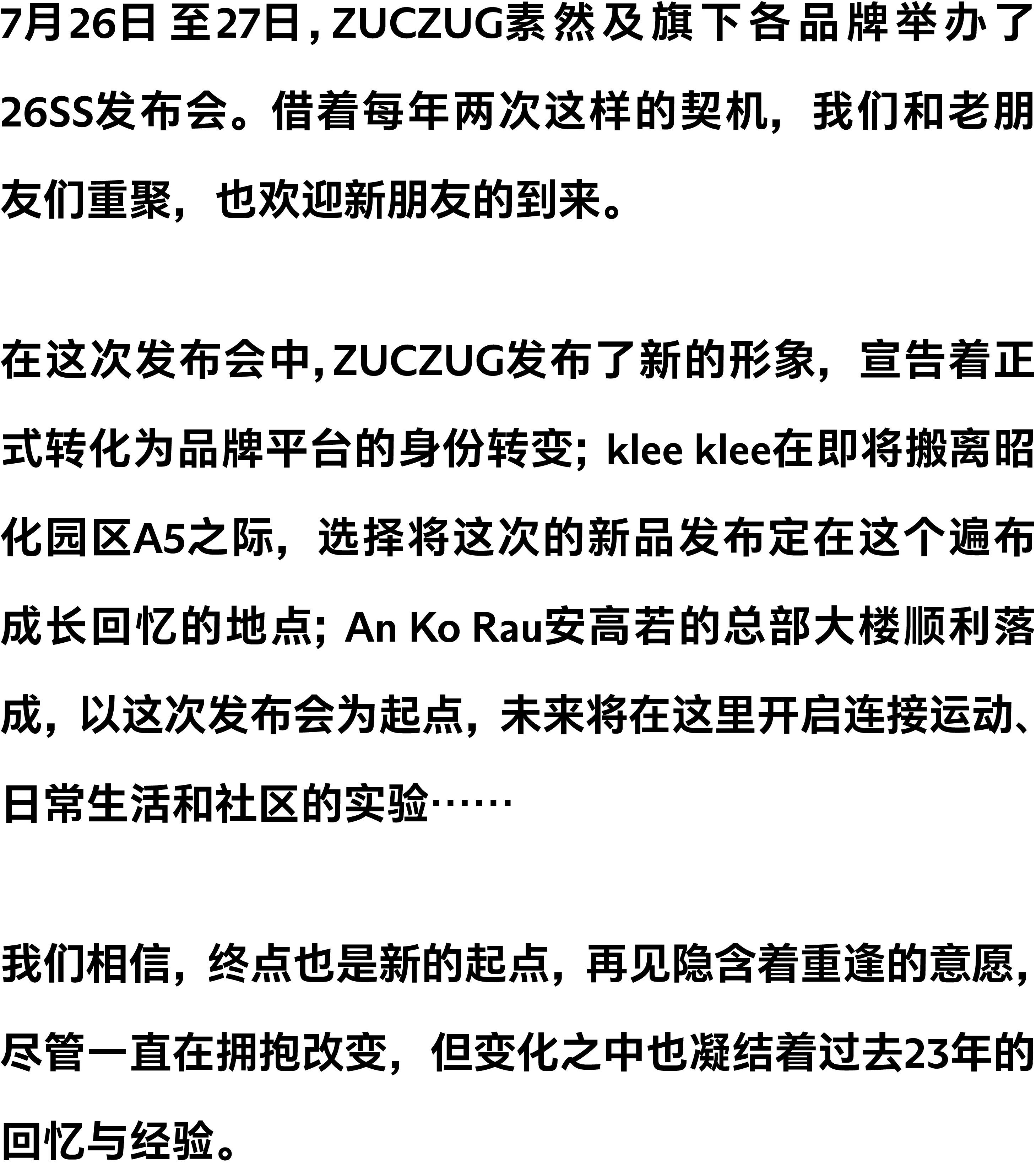 7月26日 至27日，ZUCZUG素然及旗下各品牌举办了26SS发布会。借着每年两次这样的契机，我们和老朋友们重聚，也欢迎新朋友的到来。

在这次发布会中，ZUCZUG发布了新的形象，宣告着正式转化为品牌平台的身份转变；klee klee在即将搬离昭化园区A5之际，选择将这次的新品发布定在这个遍布成长回忆的地点；An Ko Rau安高若的总部大楼顺利落成，以这次发布会为起点，未来将在这里开启连接运动、日常生活和社区的实验……

我们相信，终点也是新的起点，再见隐含着重逢的意愿，尽管一直在拥抱改变，但变化之中也凝结着过去23年的回忆与经验。